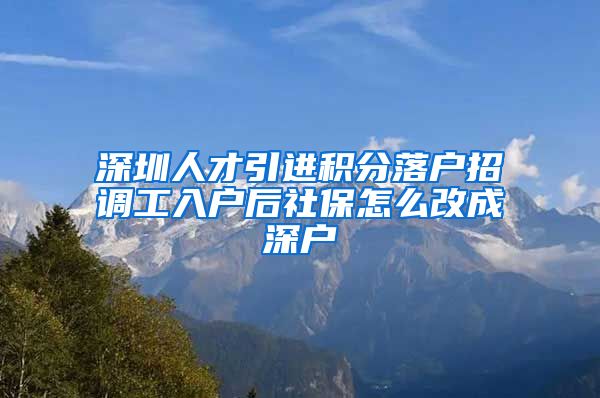 深圳人才引进积分落户招调工入户后社保怎么改成深户